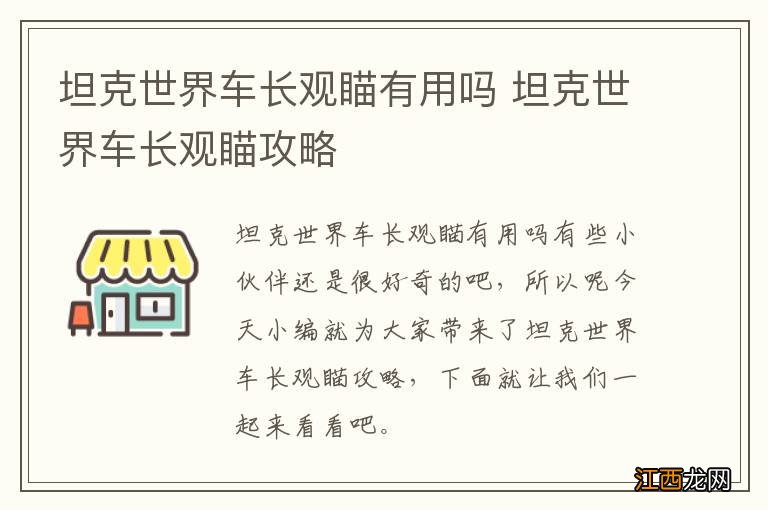 坦克世界车长观瞄有用吗 坦克世界车长观瞄攻略

坦克世界车长观瞄有用吗有些小伙伴还是很好奇的吧，所以呢今天小编就为大家带来了坦克世界车长观瞄攻略，下面就让我们一起来看看吧。

江西龙网